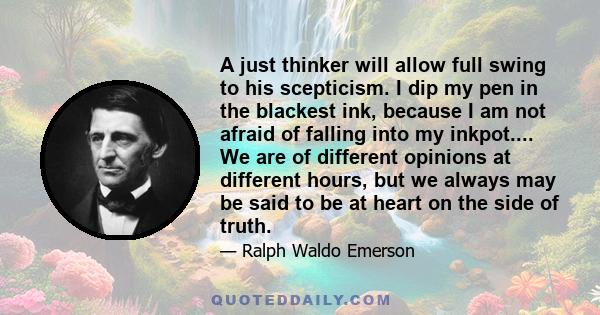 A just thinker will allow full swing to his scepticism. I dip my pen in the blackest ink, because I am not afraid of falling into my inkpot.... We are of different opinions at different hours, but we always may be said to be at heart on the side of truth.

— Ralph Waldo Emerson

QUOTEDDAILY.COM